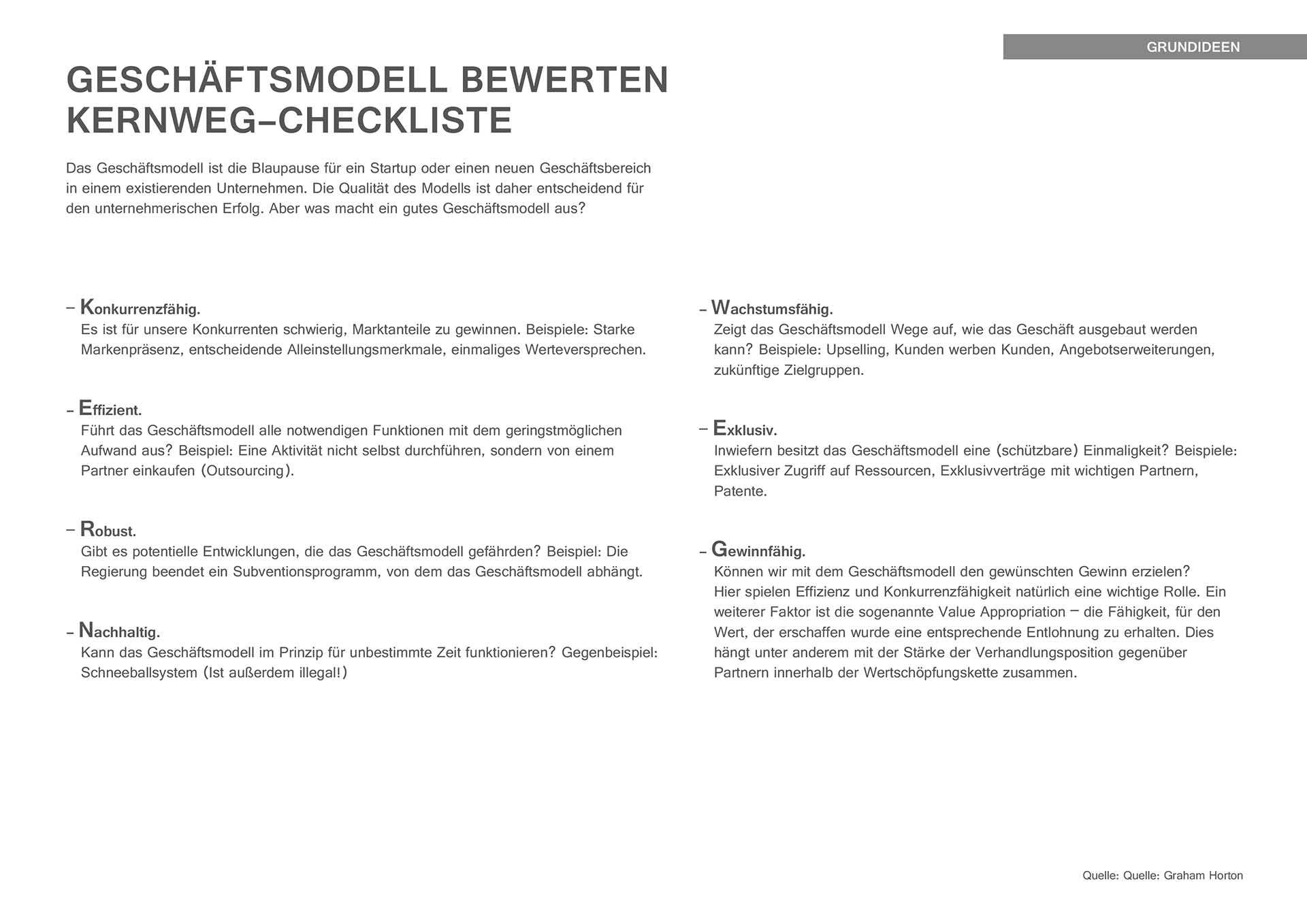 GRUNDIDEEN

GESCHÄFTSMODELL BEWERTEN KERNWEG–CHECKLISTE

Das Geschäftsmodell ist die Blaupause für ein Startup oder einen neuen Geschäftsbereich in einem existierenden Unternehmen. Die Qualität des Modells ist daher entscheidend für den unternehmerischen Erfolg. Aber was macht ein gutes Geschäftsmodell aus?

– Konkurrenzfähig.
Es ist für unsere Konkurrenten schwierig, Marktanteile zu gewinnen. Beispiele: Starke Markenpräsenz, entscheidende Alleinstellungsmerkmale, einmaliges Werteversprechen.

– Effizient.
Führt das Geschäftsmodell alle notwendigen Funktionen mit dem geringstmöglichen Aufwand aus? Beispiel: Eine Aktivität nicht selbst durchführen, sondern von einem Partner einkaufen (Outsourcing).

– Robust.
Gibt es potentielle Entwicklungen, die das Geschäftsmodell gefährden? Beispiel: Die Regierung beendet ein Subventionsprogramm, von dem das Geschäftsmodell abhängt.

– Nachhaltig.
Kann das Geschäftsmodell im Prinzip für unbestimmte Zeit funktionieren? Gegenbeispiel: Schneeballsystem (Ist außerdem illegal!)

– Wachstumsfähig.
Zeigt das Geschäftsmodell Wege auf, wie das Geschäft ausgebaut werden kann? Beispiele: Upselling, Kunden werben Kunden, Angebotserweiterungen, zukünftige Zielgruppen.

– Exklusiv.
Inwiefern besitzt das Geschäftsmodell eine (schützbare) Einmaligkeit? Beispiele: Exklusiver Zugriff auf Ressourcen, Exklusivverträge mit wichtigen Partnern, Patente.

– Gewinnfähig.
Können wir mit dem Geschäftsmodell den gewünschten Gewinn erzielen? Hier spielen Effizienz und Konkurrenzfähigkeit natürlich eine wichtige Rolle. Ein weiterer Faktor ist die sogenannte Value Appropriation – die Fähigkeit, für den Wert, der erschaffen wurde eine entsprechende Entlohnung zu erhalten. Dies hängt unter anderem mit der Stärke der Verhandlungsposition gegenüber Partnern innerhalb der Wertschöpfungskette zusammen.

Quelle: Quelle: Graham Horton